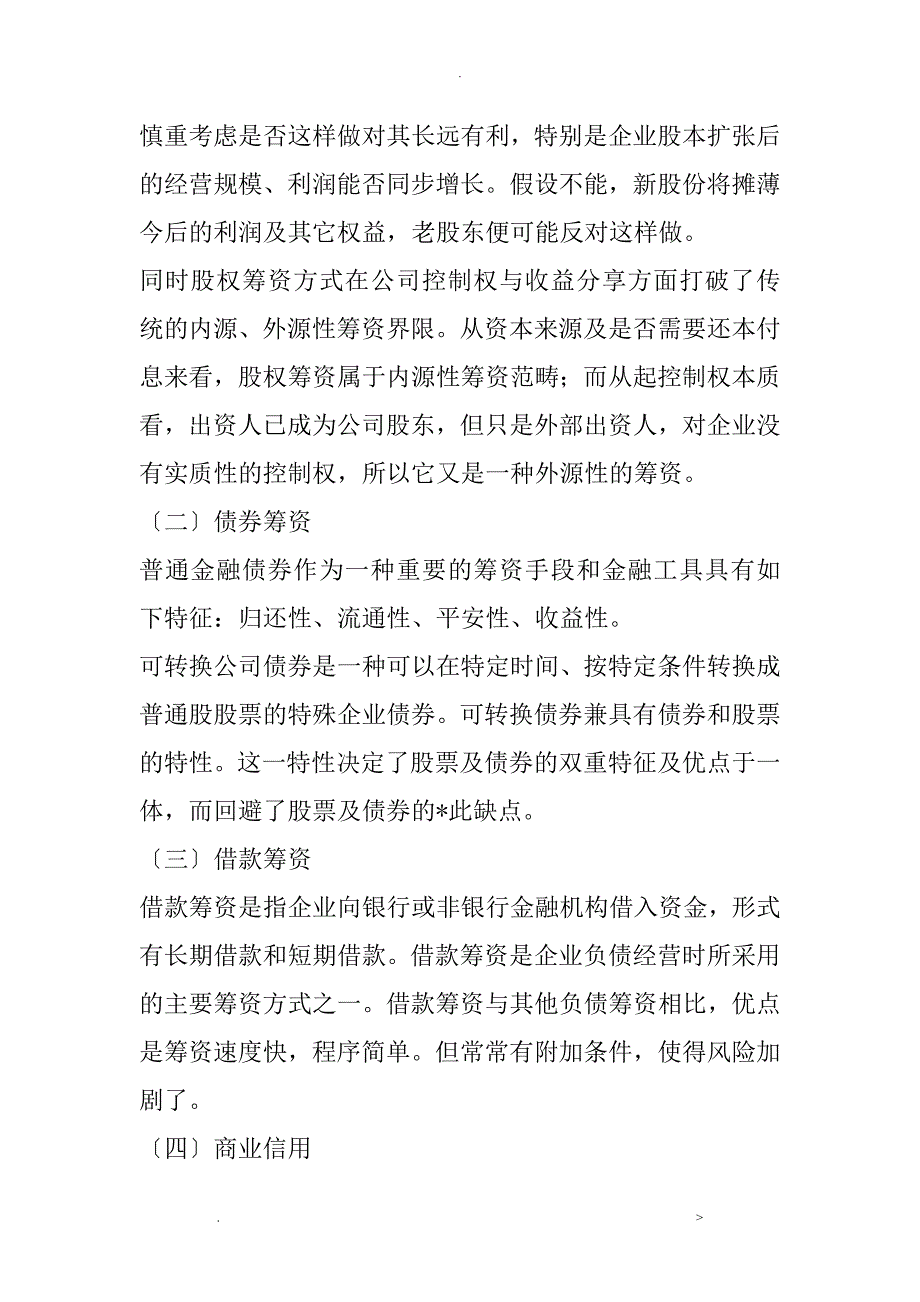 .

慎重考虑是否这样做对其长远有利，特别是企业股本扩张后的经营规模、利润能否同步增长。假设不能，新股份将摊薄今后的利润及其它权益，老股东便可能反对这样做。

同时股权筹资方式在公司控制权与收益分享方面打破了传统的内源、外源性筹资界限。从资本来源及是否需要还本付息来看，股权筹资属于内源性筹资范畴；而从起控制权本质看，出资人已成为公司股东，但只是外部出资人，对企业没有实质性的控制权，所以它又是一种外源性的筹资。

〔二〕债券筹资

普通金融债券作为一种重要的筹资手段和金融工具具有如下特征：归还性、流通性、平安性、收益性。

可转换公司债券是一种可以在特定时间、按特定条件转换成普通股股票的特殊企业债券。可转换债券兼具有债券和股票的特性。这一特性决定了股票及债券的双重特征及优点于一体，而回避了股票及债券的*此缺点。

〔三〕借款筹资

借款筹资是指企业向银行或非银行金融机构借入资金，形式有长期借款和短期借款。借款筹资是企业负债经营时所采用的主要筹资方式之一。借款筹资与其他负债筹资相比，优点是筹资速度快，程序简单。但常常有附加条件，使得风险加剧了。

〔四〕商业信用

. >